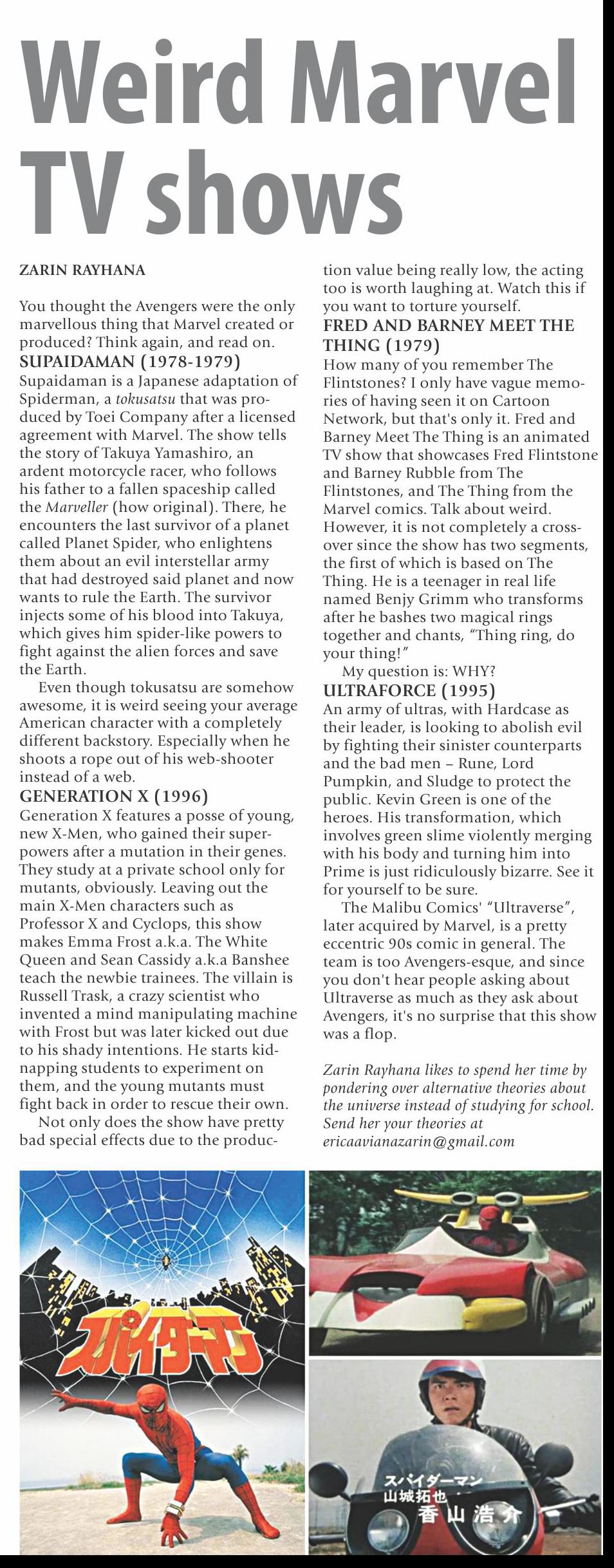 Weird Marvel TV shows

ZARIN RAYHANA

You thought the Avengers were the only marvellous thing that Marvel created or produced? Think again, and read on.

SUPAIDAMAN (1978-1979)

Supaidaman is a Japanese adaptation of Spiderman, a tokusatsu that was produced by Toei Company after a licensed agreement with Marvel. The show tells the story of Takuya Yamashiro, an ardent motorcycle racer, who follows his father to a fallen spaceship called the Marveller (how original). There, he encounters the last survivor of a planet called Planet Spider, who enlightens them about an evil interstellar army that had destroyed said planet and now wants to rule the Earth. The survivor injects some of his blood into Takuya, which gives him spider-like powers to fight against the alien forces and save the Earth.

Even though tokusatsu are somehow awesome, it is weird seeing your average American character with a completely different backstory. Especially when he shoots a rope out of his web-shooter instead of a web.

GENERATION X (1996)

Generation X features a posse of young, new X-Men, who gained their superpowers after a mutation in their genes. They study at a private school only for mutants, obviously. Leaving out the main X-Men characters such as Professor X and Cyclops, this show makes Emma Frost a.k.a. The White Queen and Sean Cassidy a.k.a Banshee teach the newbie trainees. The villain is Russell Trask, a crazy scientist who invented a mind manipulating machine with Frost but was later kicked out due to his shady intentions. He starts kidnapping students to experiment on them, and the young mutants must fight back in order to rescue their own.

Not only does the show have pretty bad special effects due to the production value being really low, the acting too is worth laughing at. Watch this if you want to torture yourself.

FRED AND BARNEY MEET THE THING (1979)

How many of you remember The Flintstones? I only have vague memories of having seen it on Cartoon Network, but that's only it. Fred and Barney Meet The Thing is an animated TV show that showcases Fred Flintstone and Barney Rubble from The Flintstones, and The Thing from the Marvel comics. Talk about weird. However, it is not completely a crossover since the show has two segments, the first of which is based on The Thing. He is a teenager in real life named Benjy Grimm who transforms after he bashes two magical rings together and chants, "Thing ring, do your thing!"

My question is: WHY?

ULTRAFORCE (1995)

An army of ultras, with Hardcase as their leader, is looking to abolish evil by fighting their sinister counterparts and the bad men – Rune, Lord Pumpkin, and Sludge to protect the public. Kevin Green is one of the heroes. His transformation, which involves green slime violently merging with his body and turning him into Prime is just ridiculously bizarre. See it for yourself to be sure.

The Malibu Comics' "Ultraverse", later acquired by Marvel, is a pretty eccentric 90s comic in general. The team is too Avengers-esque, and since you don't hear people asking about Ultraverse as much as they ask about Avengers, it's no surprise that this show was a flop.

Zarin Rayhana likes to spend her time by pondering over alternative theories about the universe instead of studying for school. Send her your theories at ericaavianazarin@gmail.com

スパイダーマン

スパイダーマン
山城拓也
香山浩介